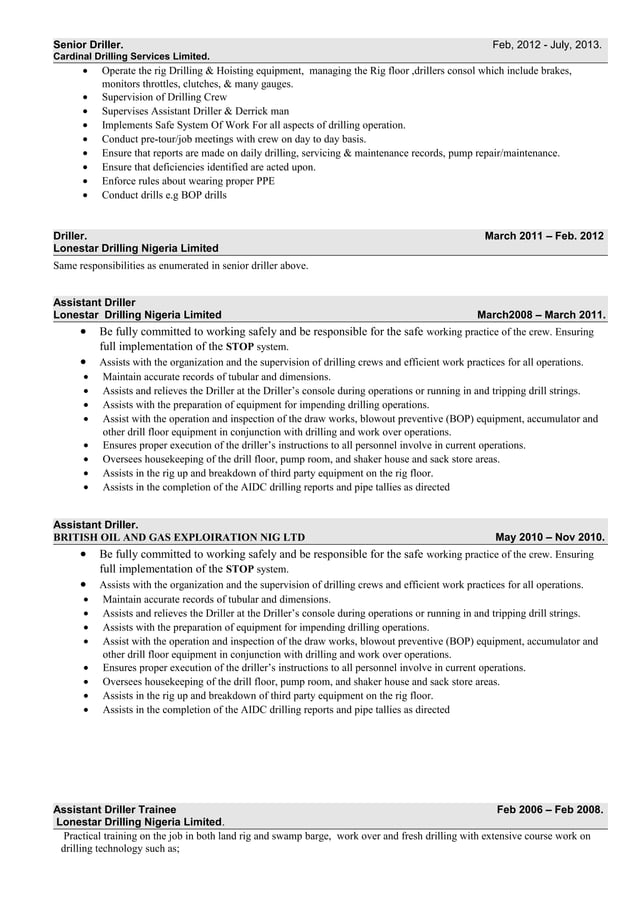 Senior Driller. Feb, 2012 - July, 2013.
Cardinal Drilling Services Limited.

- Operate the rig Drilling & Hoisting equipment, managing the Rig floor ,drillers consol which include brakes, monitors throttles, clutches, & many gauges.
- Supervision of Drilling Crew
- Supervises Assistant Driller & Derrick man
- Implements Safe System Of Work For all aspects of drilling operation.
- Conduct pre-tour/job meetings with crew on day to day basis.
- Ensure that reports are made on daily drilling, servicing & maintenance records, pump repair/maintenance.
- Ensure that deficiencies identified are acted upon.
- Enforce rules about wearing proper PPE
- Conduct drills e.g BOP drills

Driller. March 2011 – Feb. 2012
Lonestar Drilling Nigeria Limited
Same responsibilities as enumerated in senior driller above.

Assistant Driller
Lonestar Drilling Nigeria Limited March2008 – March 2011.

- Be fully committed to working safely and be responsible for the safe working practice of the crew. Ensuring full implementation of the STOP system.
- Assists with the organization and the supervision of drilling crews and efficient work practices for all operations.
- Maintain accurate records of tubular and dimensions.
- Assists and relieves the Driller at the Driller's console during operations or running in and tripping drill strings.
- Assists with the preparation of equipment for impending drilling operations.
- Assist with the operation and inspection of the draw works, blowout preventive (BOP) equipment, accumulator and other drill floor equipment in conjunction with drilling and work over operations.
- Ensures proper execution of the driller's instructions to all personnel involve in current operations.
- Oversees housekeeping of the drill floor, pump room, and shaker house and sack store areas.
- Assists in the rig up and breakdown of third party equipment on the rig floor.
- Assists in the completion of the AIDC drilling reports and pipe tallies as directed

Assistant Driller.
BRITISH OIL AND GAS EXPLOIRATION NIG LTD May 2010 – Nov 2010.

- Be fully committed to working safely and be responsible for the safe working practice of the crew. Ensuring full implementation of the STOP system.
- Assists with the organization and the supervision of drilling crews and efficient work practices for all operations.
- Maintain accurate records of tubular and dimensions.
- Assists and relieves the Driller at the Driller's console during operations or running in and tripping drill strings.
- Assists with the preparation of equipment for impending drilling operations.
- Assist with the operation and inspection of the draw works, blowout preventive (BOP) equipment, accumulator and other drill floor equipment in conjunction with drilling and work over operations.
- Ensures proper execution of the driller's instructions to all personnel involve in current operations.
- Oversees housekeeping of the drill floor, pump room, and shaker house and sack store areas.
- Assists in the rig up and breakdown of third party equipment on the rig floor.
- Assists in the completion of the AIDC drilling reports and pipe tallies as directed

Assistant Driller Trainee Feb 2006 – Feb 2008.
Lonestar Drilling Nigeria Limited.
Practical training on the job in both land rig and swamp barge, work over and fresh drilling with extensive course work on drilling technology such as;